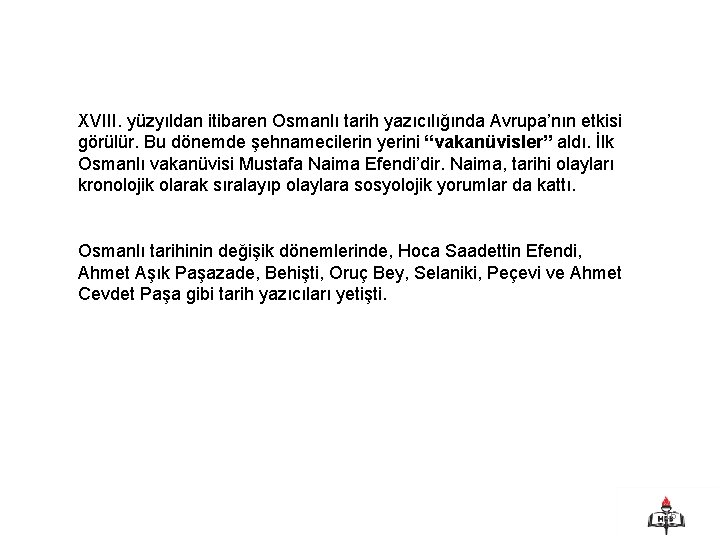 XVIII. yüzyıldan itibaren Osmanlı tarih yazıcılığında Avrupa'nın etkisi görülür. Bu dönemde şehnamecilerin yerini "vakanüvisler" aldı. İlk Osmanlı vakanüvisi Mustafa Naima Efendi'dir. Naima, tarihi olayları kronolojik olarak sıralayıp olaylara sosyolojik yorumlar da kattı.

Osmanlı tarihinin değişik dönemlerinde, Hoca Saadettin Efendi, Ahmet Aşık Paşazade, Behişti, Oruç Bey, Selaniki, Peçevi ve Ahmet Cevdet Paşa gibi tarih yazıcıları yetişti.